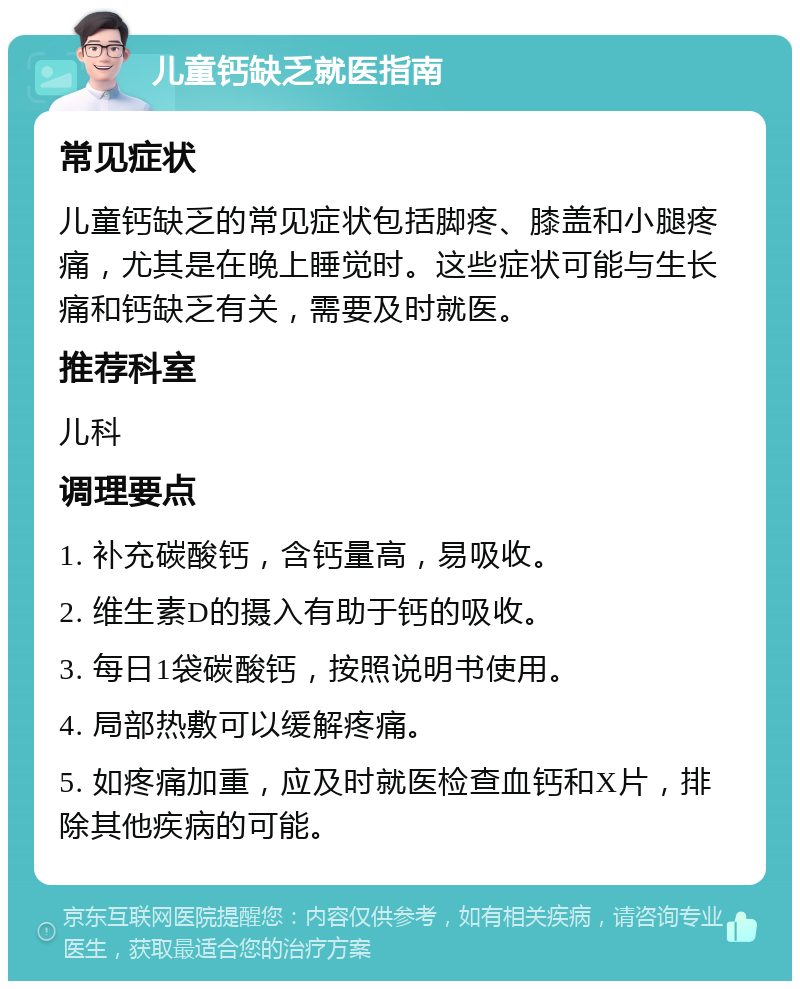 儿童钙缺乏就医指南

常见症状

儿童钙缺乏的常见症状包括脚疼、膝盖和小腿疼痛，尤其是在晚上睡觉时。这些症状可能与生长痛和钙缺乏有关，需要及时就医。

推荐科室

儿科

调理要点

1. 补充碳酸钙，含钙量高，易吸收。

2. 维生素D的摄入有助于钙的吸收。

3. 每日1袋碳酸钙，按照说明书使用。

4. 局部热敷可以缓解疼痛。

5. 如疼痛加重，应及时就医检查血钙和X片，排除其他疾病的可能。

京东互联网医院提醒您：内容仅供参考，如有相关疾病，请咨询专业医生，获取最适合您的治疗方案